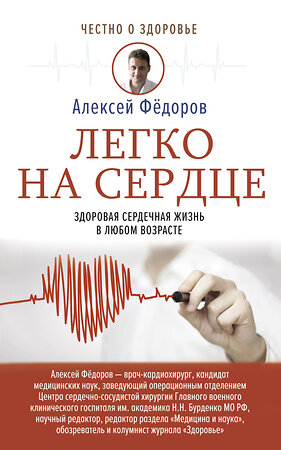 ЧЕСТНО О ЗДОРОВЬЕ

Алексей Фёдоров

ЛЕГКО НА СЕРДЦЕ

ЗДОРОВАЯ СЕРДЕЧНАЯ ЖИЗНЬ В ЛЮБОМ ВОЗРАСТЕ

Алексей Фёдоров — врач-кардиохирург, кандидат медицинских наук, заведующий операционным отделением Центра сердечно-сосудистой хирургии Главного военного клинического госпиталя им. академика Н.Н. Бурденко МО РФ, научный редактор, редактор раздела «Медицина и наука», обозреватель и колумнист журнала «Здоровье»